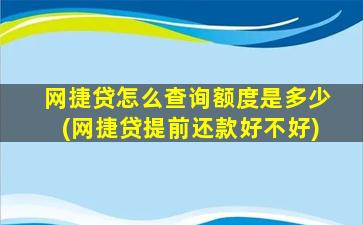 网捷贷怎么查询额度是多少
(网捷贷提前还款好不好)